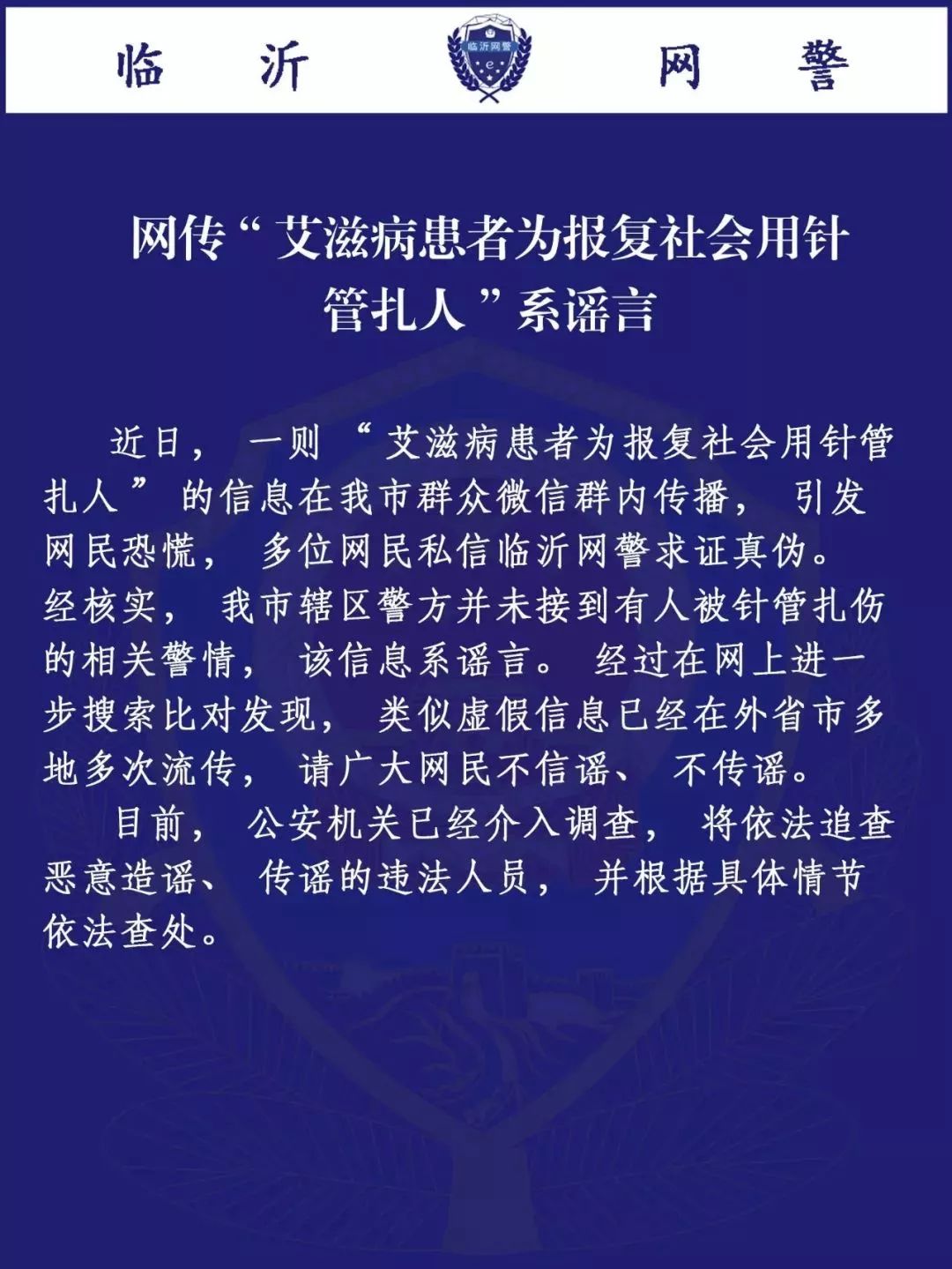 临沂 临沂网警 网警

网传“艾滋病患者为报复社会用针管扎人”系谣言

近日，一则“艾滋病患者为报复社会用针管扎人”的信息在我市群众微信群内传播，引发网民恐慌，多位网民私信临沂网警求证真伪。经核实，我市辖区警方并未接到有人被针管扎伤的相关警情，该信息系谣言。经过在网上进一步搜索比对发现，类似虚假信息已经在外省市多地多次流传，请广大网民不信谣、不传谣。

目前，公安机关已经介入调查，将依法追查恶意造谣、传谣的违法人员，并根据具体情节依法查处。